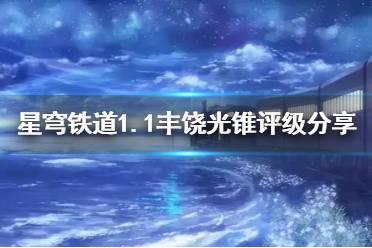 星穹铁道1.1丰饶光锥评级分享